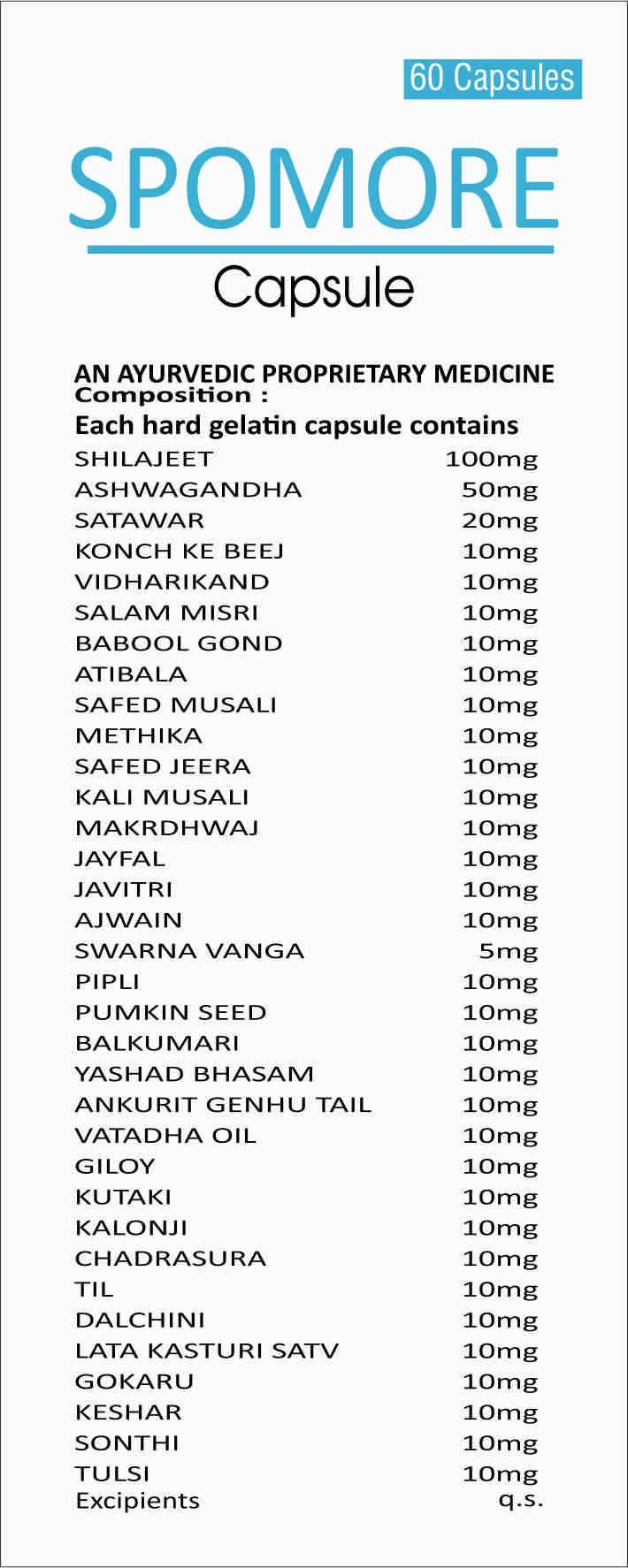 60 Capsules

SPOMORE

Capsule

AN AYURVEDIC PROPRIETARY MEDICINE
Composition :
Each hard gelatin capsule contains

| | |
|---|---|
| SHILAJEET | 100mg |
| ASHWAGANDHA | 50mg |
| SATAWAR | 20mg |
| KONCH KE BEEJ | 10mg |
| VIDHARIKAND | 10mg |
| SALAM MISRI | 10mg |
| BABOOL GOND | 10mg |
| ATIBALA | 10mg |
| SAFED MUSALI | 10mg |
| METHIKA | 10mg |
| SAFED JEERA | 10mg |
| KALI MUSALI | 10mg |
| MAKRDHWAJ | 10mg |
| JAYFAL | 10mg |
| JAVITRI | 10mg |
| AJWAIN | 10mg |
| SWARNA VANGA | 5mg |
| PIPLI | 10mg |
| PUMKIN SEED | 10mg |
| BALKUMARI | 10mg |
| YASHAD BHASAM | 10mg |
| ANKURIT GENHU TAIL | 10mg |
| VATADHA OIL | 10mg |
| GILOY | 10mg |
| KUTAKI | 10mg |
| KALONJI | 10mg |
| CHADRASURA | 10mg |
| TIL | 10mg |
| DALCHINI | 10mg |
| LATA KASTURI SATV | 10mg |
| GOKARU | 10mg |
| KESHAR | 10mg |
| SONTHI | 10mg |
| TULSI | 10mg |
| Excipients | q.s. |